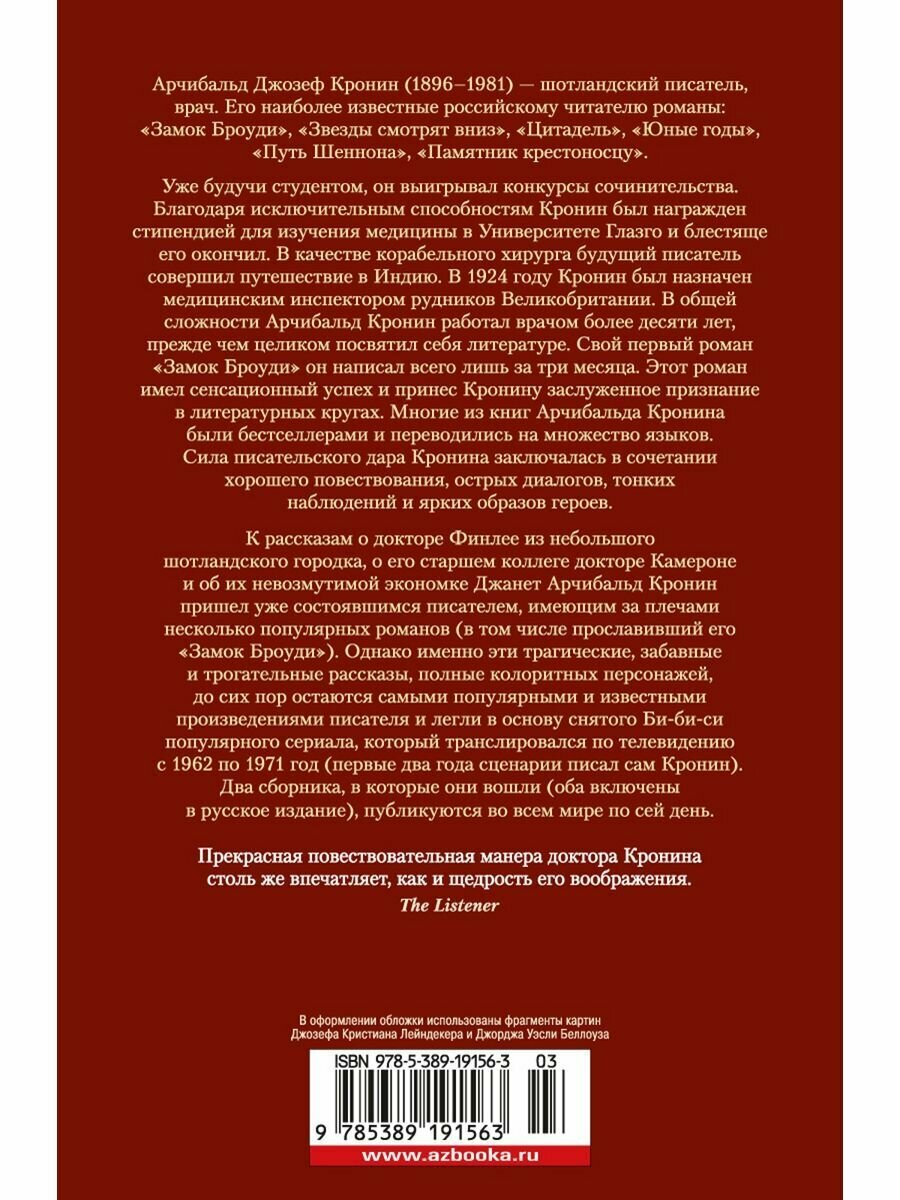 Арчибальд Джозеф Кронин (1896–1981) — шотландский писатель, врач. Его наиболее известные российскому читателю романы: «Замок Броуди», «Звезды смотрят вниз», «Цитадель», «Юные годы», «Путь Шеннона», «Памятник крестоносцу».

Уже будучи студентом, он выигрывал конкурсы сочинительства. Благодаря исключительным способностям Кронин был награжден стипендией для изучения медицины в Университете Глазго и блестяще его окончил. В качестве корабельного хирурга будущий писатель совершил путешествие в Индию. В 1924 году Кронин был назначен медицинским инспектором рудников Великобритании. В общей сложности Арчибальд Кронин работал врачом более десяти лет, прежде чем целиком посвятил себя литературе. Свой первый роман «Замок Броуди» он написал всего лишь за три месяца. Этот роман имел сенсационный успех и принес Кронину заслуженное признание в литературных кругах. Многие из книг Арчибальда Кронина были бестселлерами и переводились на множество языков. Сила писательского дара Кронина заключалась в сочетании хорошего повествования, острых диалогов, тонких наблюдений и ярких образов героев.

К рассказам о докторе Финлее из небольшого шотландского городка, о его старшем коллеге докторе Камероне и об их невозмутимой экономке Джанет Арчибальд Кронин пришел уже состоявшимся писателем, имеющим за плечами несколько популярных романов (в том числе прославивший его «Замок Броуди»). Однако именно эти трагические, забавные и трогательные рассказы, полные колоритных персонажей, до сих пор остаются самыми популярными и известными произведениями писателя и легли в основу снятого Би-би-си популярного сериала, который транслировался по телевидению с 1962 по 1971 год (первые два года сценарии писал сам Кронин). Два сборника, в которые они вошли (оба включены в русское издание), публикуются во всем мире по сей день.

Прекрасная повествовательная манера доктора Кронина столь же впечатляет, как и щедрость его воображения.
The Listener

В оформлении обложки использованы фрагменты картин Джозефа Кристиана Лейндекера и Джорджа Уэсли Беллоуза

ISBN 978-5-389-19156-3 03

9 785389 191563

www.azbooka.ru